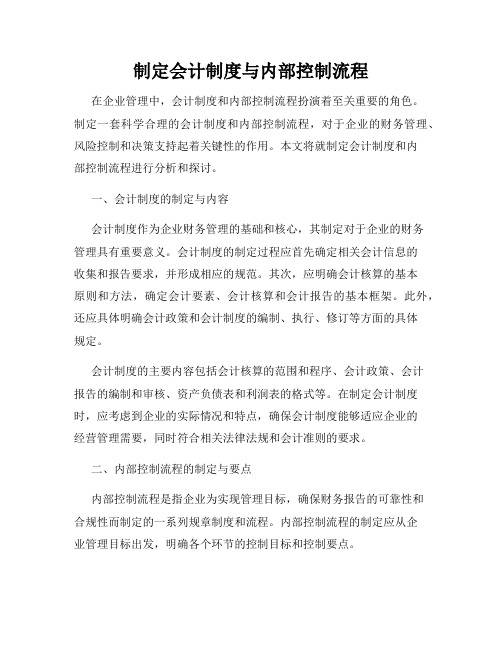 制定会计制度与内部控制流程

在企业管理中，会计制度和内部控制流程扮演着至关重要的角色。制定一套科学合理的会计制度和内部控制流程，对于企业的财务管理、风险控制和决策支持起着关键性的作用。本文将就制定会计制度和内部控制流程进行分析和探讨。

一、会计制度的制定与内容

会计制度作为企业财务管理的基础和核心，其制定对于企业的财务管理具有重要意义。会计制度的制定过程应首先确定相关会计信息的收集和报告要求，并形成相应的规范。其次，应明确会计核算的基本原则和方法，确定会计要素、会计核算和会计报告的基本框架。此外，还应具体明确会计政策和会计制度的编制、执行、修订等方面的具体规定。

会计制度的主要内容包括会计核算的范围和程序、会计政策、会计报告的编制和审核、资产负债表和利润表的格式等。在制定会计制度时，应考虑到企业的实际情况和特点，确保会计制度能够适应企业的经营管理需要，同时符合相关法律法规和会计准则的要求。

二、内部控制流程的制定与要点

内部控制流程是指企业为实现管理目标，确保财务报告的可靠性和合规性而制定的一系列规章制度和流程。内部控制流程的制定应从企业管理目标出发，明确各个环节的控制目标和控制要点。